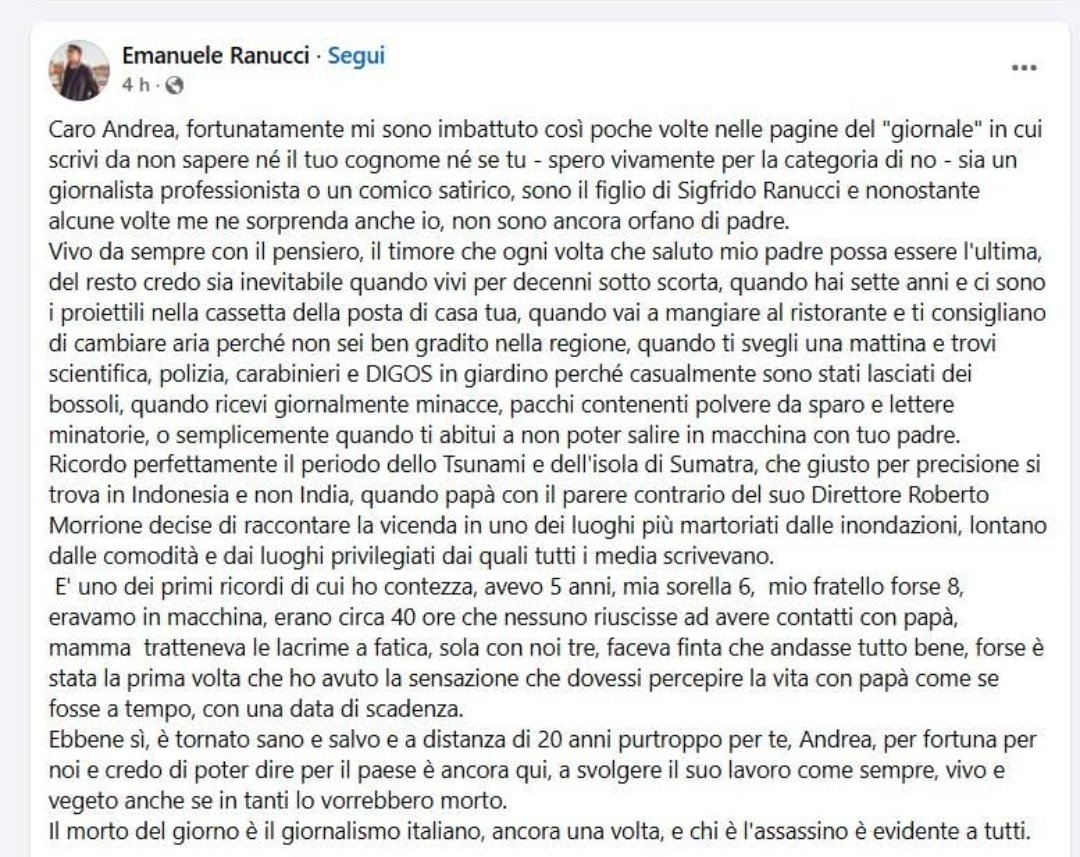 Emanuele Ranucci · Segui
4 h ·

...

Caro Andrea, fortunatamente mi sono imbattuto così poche volte nelle pagine del "giornale" in cui scrivi da non sapere né il tuo cognome né se tu - spero vivamente per la categoria di no - sia un giornalista professionista o un comico satirico, sono il figlio di Sigfrido Ranucci e nonostante alcune volte me ne sorprenda anche io, non sono ancora orfano di padre.
Vivo da sempre con il pensiero, il timore che ogni volta che saluto mio padre possa essere l'ultima, del resto credo sia inevitabile quando vivi per decenni sotto scorta, quando hai sette anni e ci sono i proiettili nella cassetta della posta di casa tua, quando vai a mangiare al ristorante e ti consigliano di cambiare aria perché non sei ben gradito nella regione, quando ti svegli una mattina e trovi scientifica, polizia, carabinieri e DIGOS in giardino perché casualmente sono stati lasciati dei bossoli, quando ricevi giornalmente minacce, pacchi contenenti polvere da sparo e lettere minatorie, o semplicemente quando ti abitui a non poter salire in macchina con tuo padre.
Ricordo perfettamente il periodo dello Tsunami e dell'isola di Sumatra, che giusto per precisione si trova in Indonesia e non India, quando papà con il parere contrario del suo Direttore Roberto Morrione decise di raccontare la vicenda in uno dei luoghi più martoriati dalle inondazioni, lontano dalle comodità e dai luoghi privilegiati dai quali tutti i media scrivevano.
E' uno dei primi ricordi di cui ho contezza, avevo 5 anni, mia sorella 6, mio fratello forse 8, eravamo in macchina, erano circa 40 ore che nessuno riuscisse ad avere contatti con papà, mamma tratteneva le lacrime a fatica, sola con noi tre, faceva finta che andasse tutto bene, forse è stata la prima volta che ho avuto la sensazione che dovessi percepire la vita con papà come se fosse a tempo, con una data di scadenza.
Ebbene sì, è tornato sano e salvo e a distanza di 20 anni purtroppo per te, Andrea, per fortuna per noi e credo di poter dire per il paese è ancora qui, a svolgere il suo lavoro come sempre, vivo e vegeto anche se in tanti lo vorrebbero morto.
Il morto del giorno è il giornalismo italiano, ancora una volta, e chi è l'assassino è evidente a tutti.